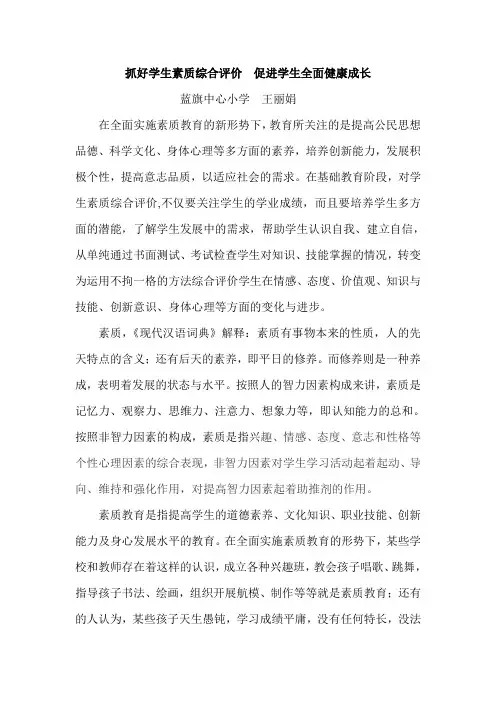 抓好学生素质综合评价　促进学生全面健康成长

蓝旗中心小学　王丽娟

在全面实施素质教育的新形势下，教育所关注的是提高公民思想品德、科学文化、身体心理等多方面的素养，培养创新能力，发展积极个性，提高意志品质，以适应社会的需求。在基础教育阶段，对学生素质综合评价,不仅要关注学生的学业成绩，而且要培养学生多方面的潜能，了解学生发展中的需求，帮助学生认识自我、建立自信，从单纯通过书面测试、考试检查学生对知识、技能掌握的情况，转变为运用不拘一格的方法综合评价学生在情感、态度、价值观、知识与技能、创新意识、身体心理等方面的变化与进步。

素质，《现代汉语词典》解释：素质有事物本来的性质，人的先天特点的含义；还有后天的素养，即平日的修养。而修养则是一种养成，表明着发展的状态与水平。按照人的智力因素构成来讲，素质是记忆力、观察力、思维力、注意力、想象力等，即认知能力的总和。按照非智力因素的构成，素质是指兴趣、情感、态度、意志和性格等个性心理因素的综合表现，非智力因素对学生学习活动起着起动、导向、维持和强化作用，对提高智力因素起着助推剂的作用。

素质教育是指提高学生的道德素养、文化知识、职业技能、创新能力及身心发展水平的教育。在全面实施素质教育的形势下，某些学校和教师存在着这样的认识，成立各种兴趣班，教会孩子唱歌、跳舞，指导孩子书法、绘画，组织开展航模、制作等等就是素质教育；还有的人认为，某些孩子天生愚钝，学习成绩平庸，没有任何特长，没法